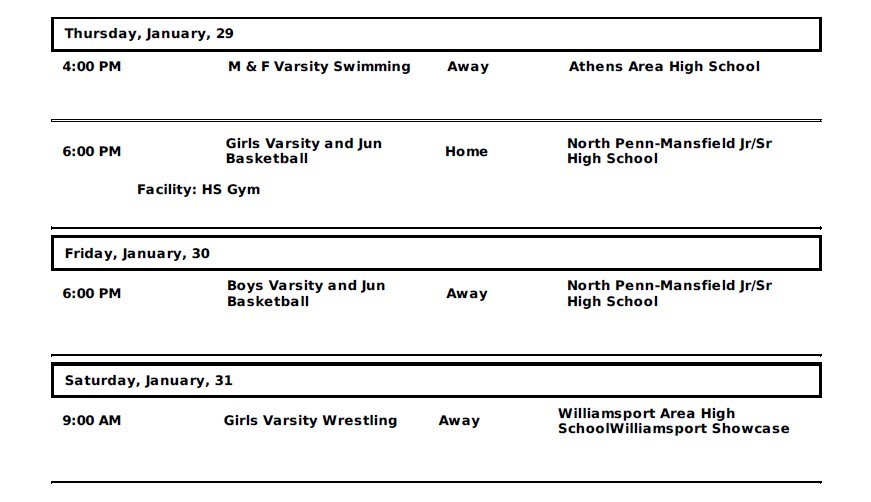 Thursday, January, 29

4:00 PM M & F Varsity Swimming Away Athens Area High School

6:00 PM Girls Varsity and Jun Basketball Home North Penn-Mansfield Jr/Sr High School

Facility: HS Gym

Friday, January, 30

6:00 PM Boys Varsity and Jun Basketball Away North Penn-Mansfield Jr/Sr High School

Saturday, January, 31

9:00 AM Girls Varsity Wrestling Away Williamsport Area High SchoolWilliamsport Showcase